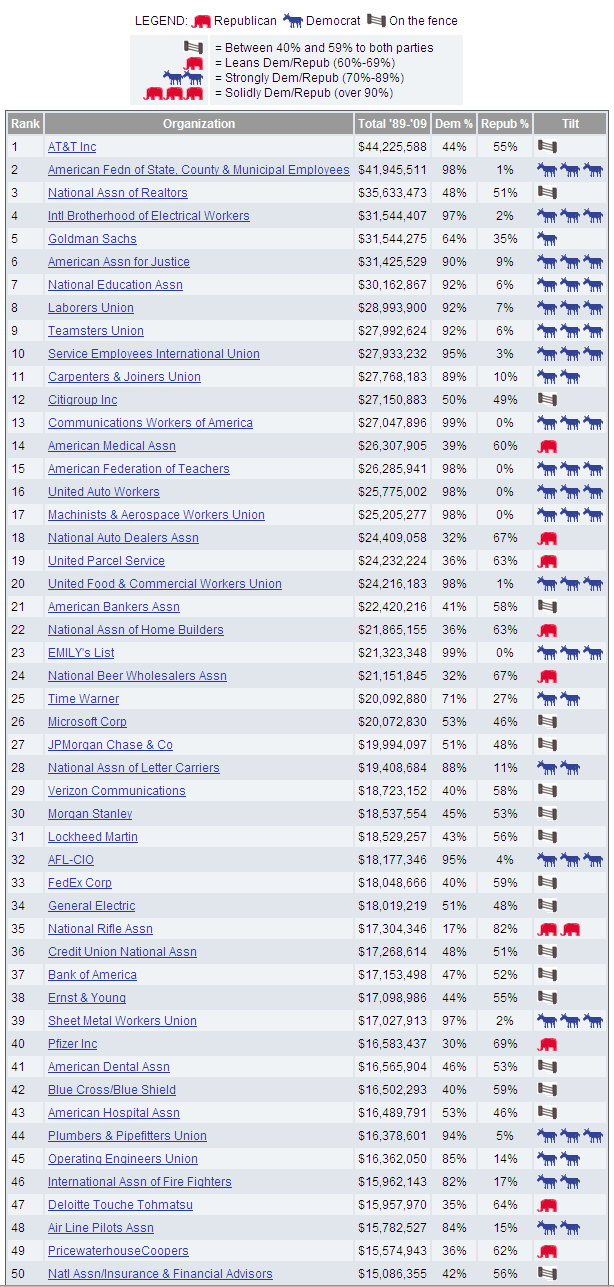 LEGEND: Republican Democrat On the fence

= Between 40% and 59% to both parties
= Leans Dem/Repub (60%-69%)
= Strongly Dem/Repub (70%-89%)
= Solidly Dem/Repub (over 90%)

| Rank | Organization | Total '89-'09 | Dem % | Repub % | Tilt |
|---|---|---|---|---|---|
| 1 | AT&T Inc | $44,225,588 | 44% | 55% | |
| 2 | American Fedn of State, County & Municipal Employees | $41,945,511 | 98% | 1% | |
| 3 | National Assn of Realtors | $35,633,473 | 48% | 51% | |
| 4 | Intl Brotherhood of Electrical Workers | $31,544,407 | 97% | 2% | |
| 5 | Goldman Sachs | $31,544,275 | 64% | 35% | |
| 6 | American Assn for Justice | $31,425,529 | 90% | 9% | |
| 7 | National Education Assn | $30,162,867 | 92% | 6% | |
| 8 | Laborers Union | $28,993,900 | 92% | 7% | |
| 9 | Teamsters Union | $27,992,624 | 92% | 6% | |
| 10 | Service Employees International Union | $27,933,232 | 95% | 3% | |
| 11 | Carpenters & Joiners Union | $27,768,183 | 89% | 10% | |
| 12 | Citigroup Inc | $27,150,883 | 50% | 49% | |
| 13 | Communications Workers of America | $27,047,896 | 99% | 0% | |
| 14 | American Medical Assn | $26,307,905 | 39% | 60% | |
| 15 | American Federation of Teachers | $26,285,941 | 98% | 0% | |
| 16 | United Auto Workers | $25,775,002 | 98% | 0% | |
| 17 | Machinists & Aerospace Workers Union | $25,205,277 | 98% | 0% | |
| 18 | National Auto Dealers Assn | $24,409,058 | 32% | 67% | |
| 19 | United Parcel Service | $24,232,224 | 36% | 63% | |
| 20 | United Food & Commercial Workers Union | $24,216,183 | 98% | 1% | |
| 21 | American Bankers Assn | $22,420,216 | 41% | 58% | |
| 22 | National Assn of Home Builders | $21,865,155 | 36% | 63% | |
| 23 | EMILY's List | $21,323,348 | 99% | 0% | |
| 24 | National Beer Wholesalers Assn | $21,151,845 | 32% | 67% | |
| 25 | Time Warner | $20,092,880 | 71% | 27% | |
| 26 | Microsoft Corp | $20,072,830 | 53% | 46% | |
| 27 | JPMorgan Chase & Co | $19,994,097 | 51% | 48% | |
| 28 | National Assn of Letter Carriers | $19,408,684 | 88% | 11% | |
| 29 | Verizon Communications | $18,723,152 | 40% | 58% | |
| 30 | Morgan Stanley | $18,537,554 | 45% | 53% | |
| 31 | Lockheed Martin | $18,529,257 | 43% | 56% | |
| 32 | AFL-CIO | $18,177,346 | 95% | 4% | |
| 33 | FedEx Corp | $18,048,666 | 40% | 59% | |
| 34 | General Electric | $18,019,219 | 51% | 48% | |
| 35 | National Rifle Assn | $17,304,346 | 17% | 82% | |
| 36 | Credit Union National Assn | $17,268,614 | 48% | 51% | |
| 37 | Bank of America | $17,153,498 | 47% | 52% | |
| 38 | Ernst & Young | $17,098,986 | 44% | 55% | |
| 39 | Sheet Metal Workers Union | $17,027,913 | 97% | 2% | |
| 40 | Pfizer Inc | $16,583,437 | 30% | 69% | |
| 41 | American Dental Assn | $16,565,904 | 46% | 53% | |
| 42 | Blue Cross/Blue Shield | $16,502,293 | 40% | 59% | |
| 43 | American Hospital Assn | $16,489,791 | 53% | 46% | |
| 44 | Plumbers & Pipefitters Union | $16,378,601 | 94% | 5% | |
| 45 | Operating Engineers Union | $16,362,050 | 85% | 14% | |
| 46 | International Assn of Fire Fighters | $15,962,143 | 82% | 17% | |
| 47 | Deloitte Touche Tohmatsu | $15,957,970 | 35% | 64% | |
| 48 | Air Line Pilots Assn | $15,782,527 | 84% | 15% | |
| 49 | PricewaterhouseCoopers | $15,574,943 | 36% | 62% | |
| 50 | Natl Assn/Insurance & Financial Advisors | $15,086,355 | 42% | 56% | |